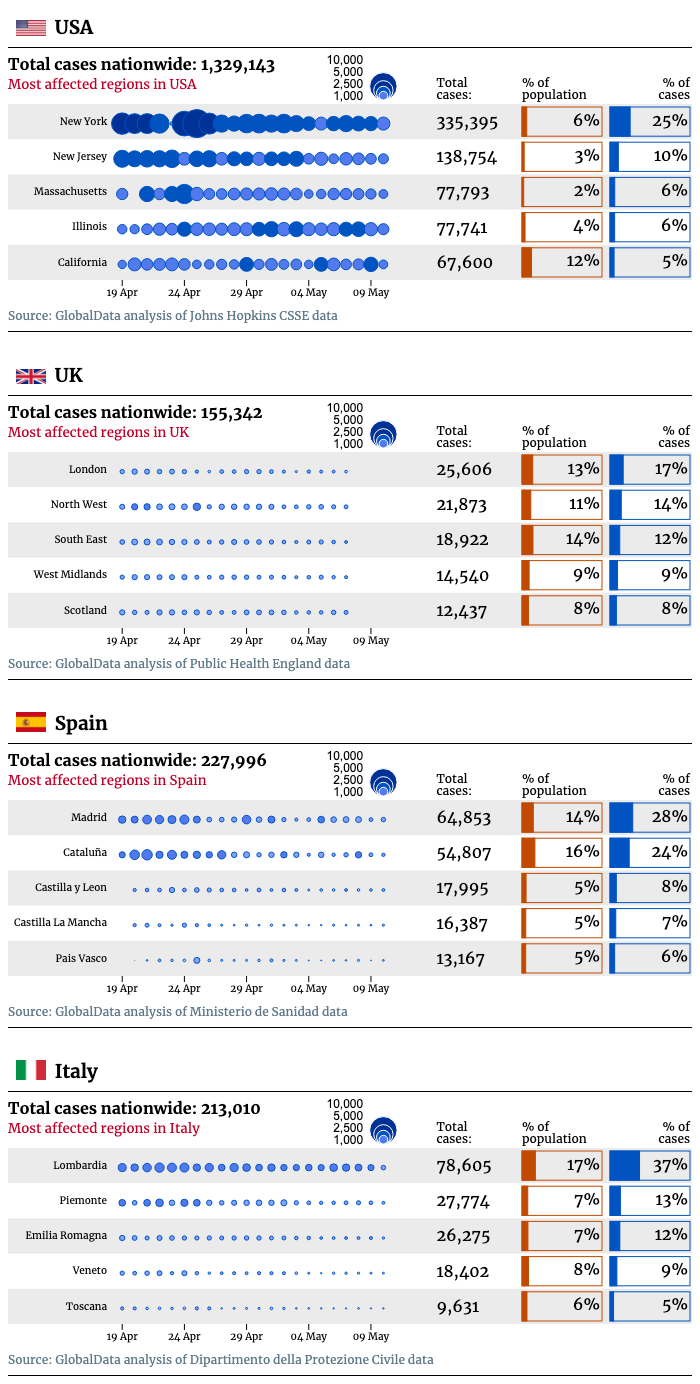 USA

Total cases nationwide: 1,329,143
Most affected regions in USA

10,000
5,000
2,500
1,000

| | Total cases: | % of population | % of cases |
|---|---|---|---|
| New York | 335,395 | 6% | 25% |
| New Jersey | 138,754 | 3% | 10% |
| Massachusetts | 77,793 | 2% | 6% |
| Illinois | 77,741 | 4% | 6% |
| California | 67,600 | 12% | 5% |

19 Apr 24 Apr 29 Apr 04 May 09 May

Source: GlobalData analysis of Johns Hopkins CSSE data

UK

Total cases nationwide: 155,342
Most affected regions in UK

10,000
5,000
2,500
1,000

| | Total cases: | % of population | % of cases |
|---|---|---|---|
| London | 25,606 | 13% | 17% |
| North West | 21,873 | 11% | 14% |
| South East | 18,922 | 14% | 12% |
| West Midlands | 14,540 | 9% | 9% |
| Scotland | 12,437 | 8% | 8% |

19 Apr 24 Apr 29 Apr 04 May 09 May

Source: GlobalData analysis of Public Health England data

Spain

Total cases nationwide: 227,996
Most affected regions in Spain

10,000
5,000
2,500
1,000

| | Total cases: | % of population | % of cases |
|---|---|---|---|
| Madrid | 64,853 | 14% | 28% |
| Cataluña | 54,807 | 16% | 24% |
| Castilla y Leon | 17,995 | 5% | 8% |
| Castilla La Mancha | 16,387 | 5% | 7% |
| Pais Vasco | 13,167 | 5% | 6% |

19 Apr 24 Apr 29 Apr 04 May 09 May

Source: GlobalData analysis of Ministerio de Sanidad data

Italy

Total cases nationwide: 213,010
Most affected regions in Italy

10,000
5,000
2,500
1,000

| | Total cases: | % of population | % of cases |
|---|---|---|---|
| Lombardia | 78,605 | 17% | 37% |
| Piemonte | 27,774 | 7% | 13% |
| Emilia Romagna | 26,275 | 7% | 12% |
| Veneto | 18,402 | 8% | 9% |
| Toscana | 9,631 | 6% | 5% |

19 Apr 24 Apr 29 Apr 04 May 09 May

Source: GlobalData analysis of Dipartimento della Protezione Civile data